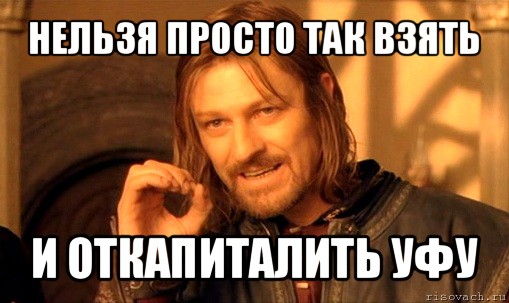 НЕЛЬЗЯ ПРОСТО ТАК ВЗЯТЬ

И ОТКАПИТАЛИТЬ УФУ

risovach.ru